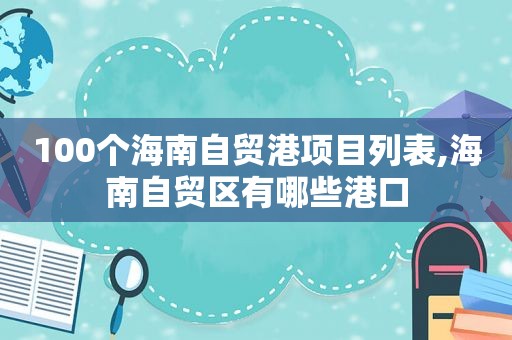 100个海南自贸港项目列表,海南自贸区有哪些港口